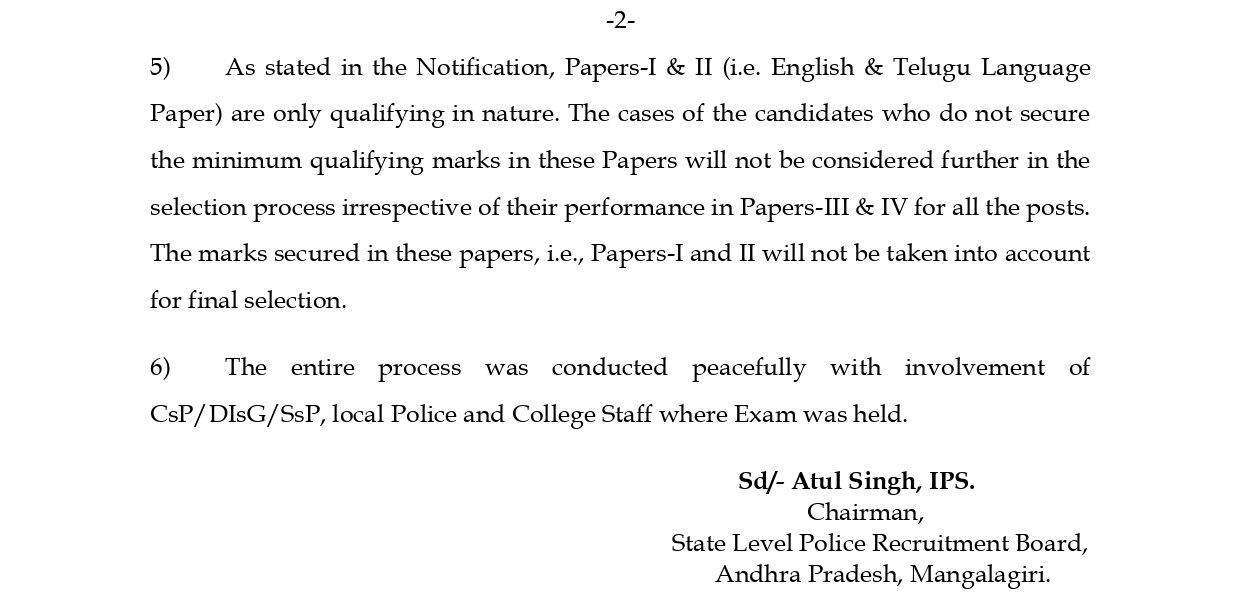 -2-

5) As stated in the Notification, Papers-I & II (i.e. English & Telugu Language Paper) are only qualifying in nature. The cases of the candidates who do not secure the minimum qualifying marks in these Papers will not be considered further in the selection process irrespective of their performance in Papers-III & IV for all the posts. The marks secured in these papers, i.e., Papers-I and II will not be taken into account for final selection.

6) The entire process was conducted peacefully with involvement of CsP/DIsG/SsP, local Police and College Staff where Exam was held.

Sd/- Atul Singh, IPS.
Chairman,
State Level Police Recruitment Board,
Andhra Pradesh, Mangalagiri.